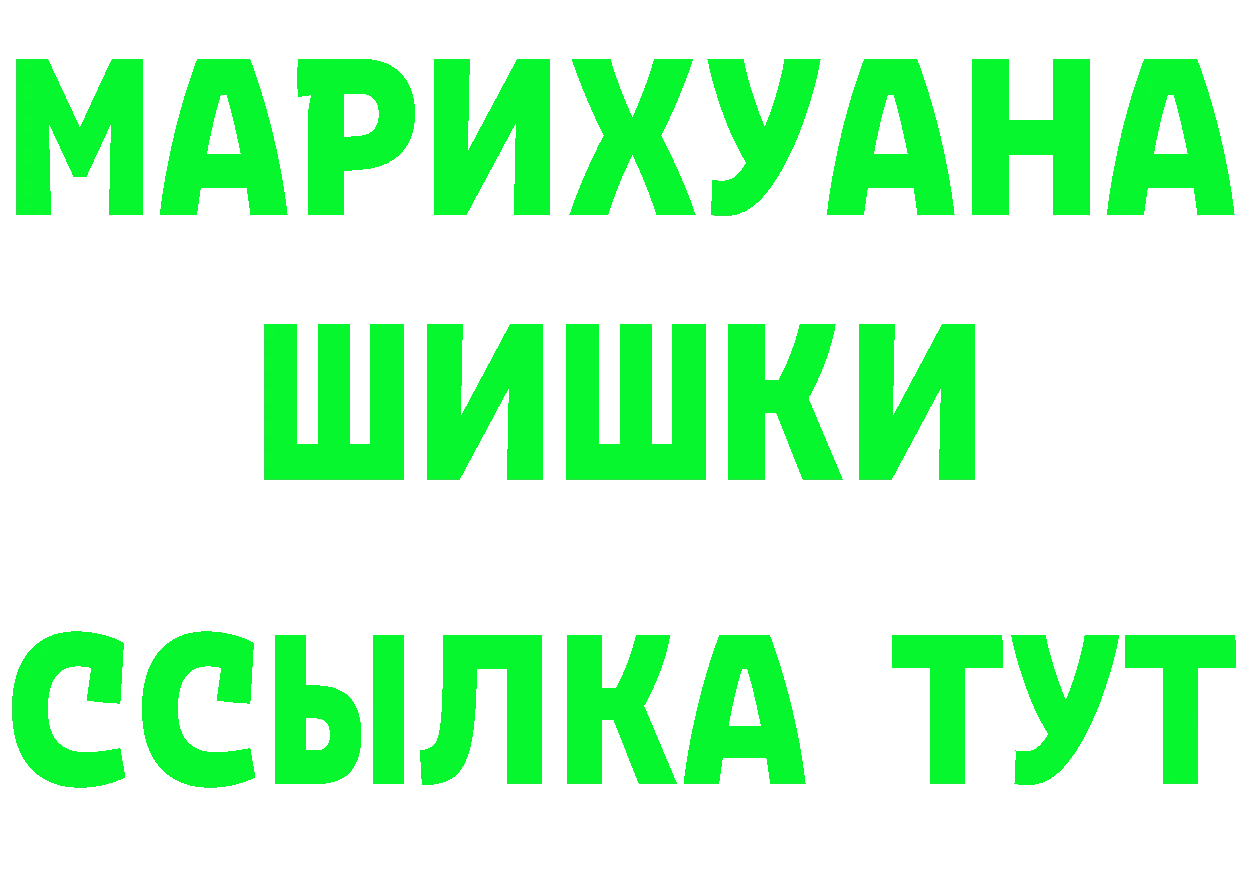 МАРИХУАНА
ШИШКИ
ССЫЛКА ТУТ